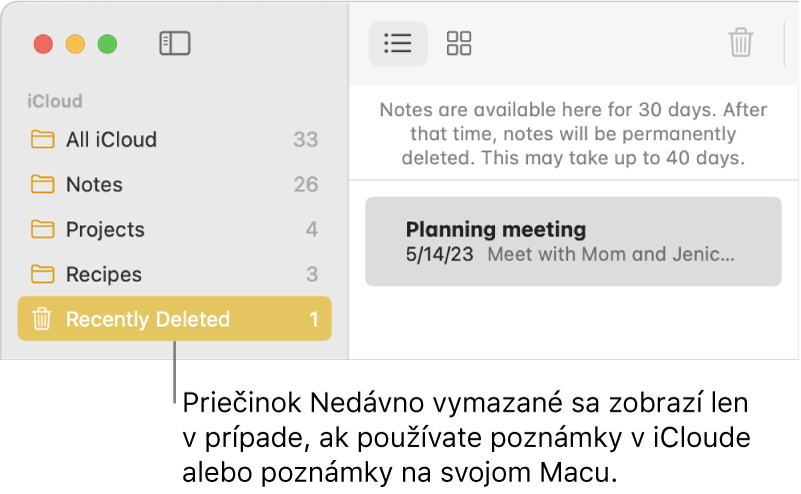 iCloud

All iCloud 33

Notes 26

Projects 4

Recipes 3

Recently Deleted 1

Notes are available here for 30 days. After that time, notes will be permanently deleted. This may take up to 40 days.

Planning meeting
5/14/23 Meet with Mom and Jenic…

Priečinok Nedávno vymazané sa zobrazí len v prípade, ak používate poznámky v iCloude alebo poznámky na svojom Macu.